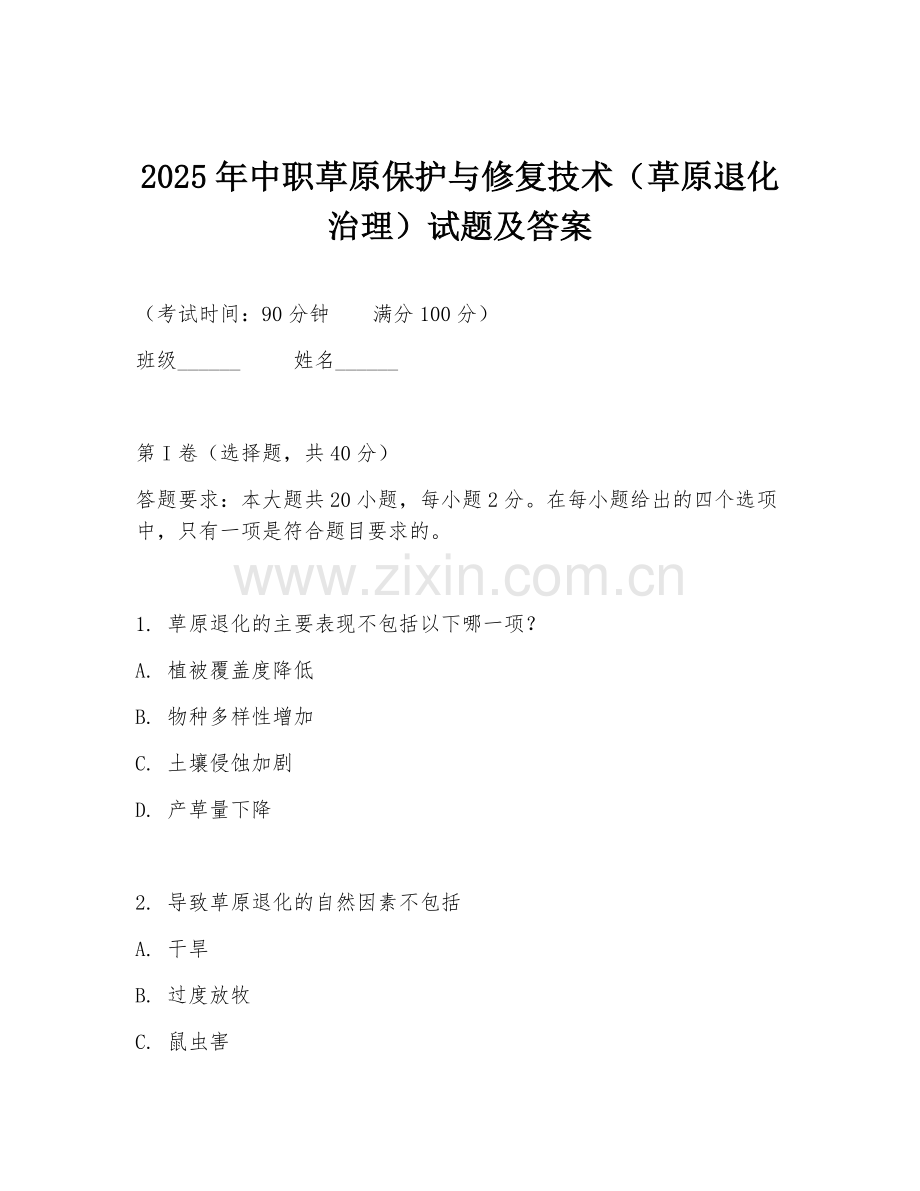 2025年中职草原保护与修复技术（草原退化治理）试题及答案

（考试时间：90分钟　　满分100分）

班级______　　姓名______

第I卷（选择题，共40分）

答题要求：本大题共20小题，每小题2分。在每小题给出的四个选项中，只有一项是符合题目要求的。

www.zixin.com.cn

1. 草原退化的主要表现不包括以下哪一项？

A. 植被覆盖度降低

B. 物种多样性增加

C. 土壤侵蚀加剧

D. 产草量下降

2. 导致草原退化的自然因素不包括

A. 干旱

B. 过度放牧

C. 鼠虫害